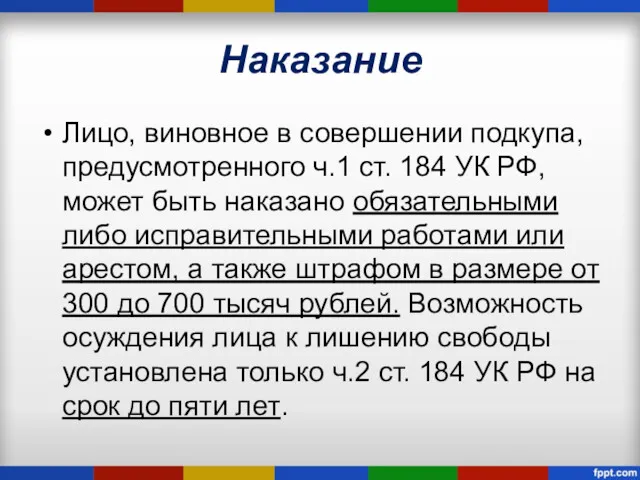 Наказание

• Лицо, виновное в совершении подкупа, предусмотренного ч.1 ст. 184 УК РФ, может быть наказано обязательными либо исправительными работами или арестом, а также штрафом в размере от 300 до 700 тысяч рублей. Возможность осуждения лица к лишению свободы установлена только ч.2 ст. 184 УК РФ на срок до пяти лет.

fppt.com